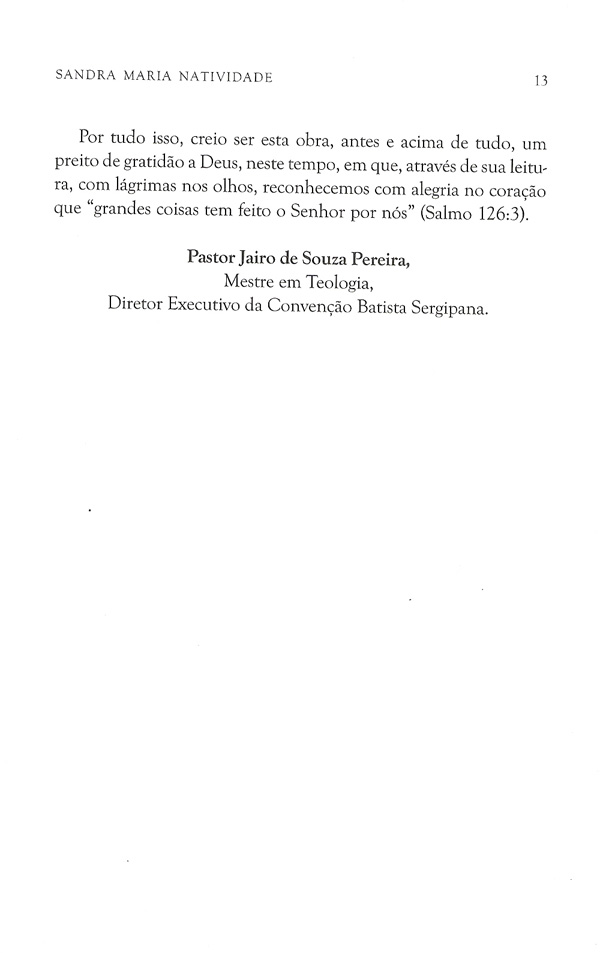 SANDRA MARIA NATIVIDADE 13

Por tudo isso, creio ser esta obra, antes e acima de tudo, um preito de gratidão a Deus, neste tempo, em que, através de sua leitura, com lágrimas nos olhos, reconhecemos com alegria no coração que "grandes coisas tem feito o Senhor por nós" (Salmo 126:3).

Pastor Jairo de Souza Pereira,
Mestre em Teologia,
Diretor Executivo da Convenção Batista Sergipana.